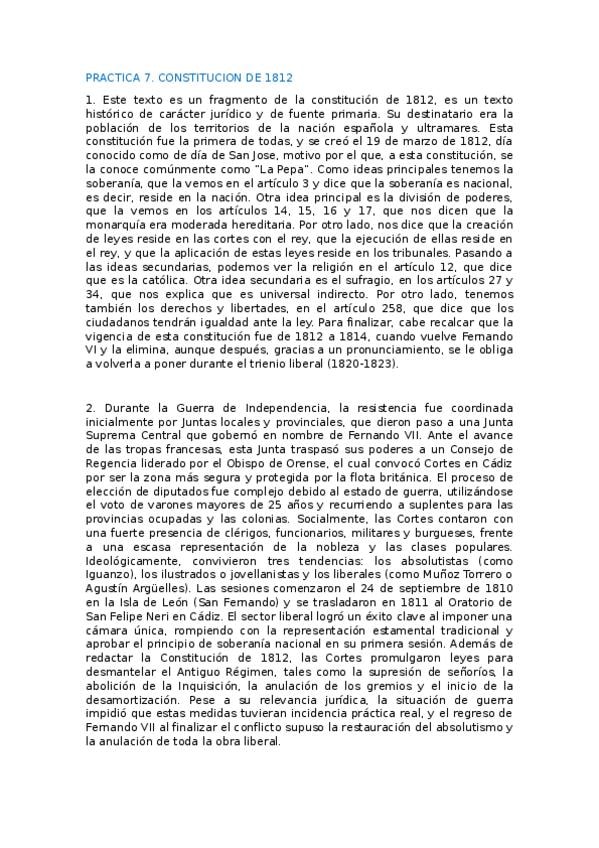 PRACTICA 7. CONSTITUCION DE 1812

1. Este texto es un fragmento de la constitución de 1812, es un texto histórico de carácter jurídico y de fuente primaria. Su destinatario era la población de los territorios de la nación española y ultramares. Esta constitución fue la primera de todas, y se creó el 19 de marzo de 1812, día conocido como de día de San Jose, motivo por el que, a esta constitución, se la conoce comúnmente como "La Pepa". Como ideas principales tenemos la soberanía, que la vemos en el artículo 3 y dice que la soberanía es nacional, es decir, reside en la nación. Otra idea principal es la división de poderes, que la vemos en los artículos 14, 15, 16 y 17, que nos dicen que la monarquía era moderada hereditaria. Por otro lado, nos dice que la creación de leyes reside en las cortes con el rey, que la ejecución de ellas reside en el rey, y que la aplicación de estas leyes reside en los tribunales. Pasando a las ideas secundarias, podemos ver la religión en el artículo 12, que dice que es la católica. Otra idea secundaria es el sufragio, en los artículos 27 y 34, que nos explica que es universal indirecto. Por otro lado, tenemos también los derechos y libertades, en el artículo 258, que dice que los ciudadanos tendrán igualdad ante la ley. Para finalizar, cabe recalcar que la vigencia de esta constitución fue de 1812 a 1814, cuando vuelve Fernando VI y la elimina, aunque después, gracias a un pronunciamiento, se le obliga a volverla a poner durante el trienio liberal (1820-1823).

2. Durante la Guerra de Independencia, la resistencia fue coordinada inicialmente por Juntas locales y provinciales, que dieron paso a una Junta Suprema Central que gobernó en nombre de Fernando VII. Ante el avance de las tropas francesas, esta Junta traspasó sus poderes a un Consejo de Regencia liderado por el Obispo de Orense, el cual convocó Cortes en Cádiz por ser la zona más segura y protegida por la flota británica. El proceso de elección de diputados fue complejo debido al estado de guerra, utilizándose el voto de varones mayores de 25 años y recurriendo a suplentes para las provincias ocupadas y las colonias. Socialmente, las Cortes contaron con una fuerte presencia de clérigos, funcionarios, militares y burgueses, frente a una escasa representación de la nobleza y las clases populares. Ideológicamente, convivieron tres tendencias: los absolutistas (como Iguanzo), los ilustrados o jovellanistas y los liberales (como Muñoz Torrero o Agustín Argüelles). Las sesiones comenzaron el 24 de septiembre de 1810 en la Isla de León (San Fernando) y se trasladaron en 1811 al Oratorio de San Felipe Neri en Cádiz. El sector liberal logró un éxito clave al imponer una cámara única, rompiendo con la representación estamental tradicional y aprobar el principio de soberanía nacional en su primera sesión. Además de redactar la Constitución de 1812, las Cortes promulgaron leyes para desmantelar el Antiguo Régimen, tales como la supresión de señoríos, la abolición de la Inquisición, la anulación de los gremios y el inicio de la desamortización. Pese a su relevancia jurídica, la situación de guerra impidió que estas medidas tuvieran incidencia práctica real, y el regreso de Fernando VII al finalizar el conflicto supuso la restauración del absolutismo y la anulación de toda la obra liberal.